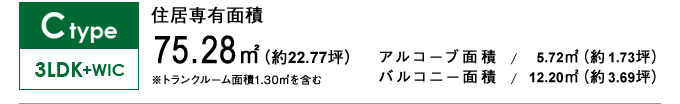 C type

3LDK+WIC

住居専有面積

75.28㎡（約22.77坪）

※トランクルーム面積1.30㎡を含む

アルコーブ面積 / 5.72㎡（約1.73坪）

バルコニー面積 / 12.20㎡（約3.69坪）